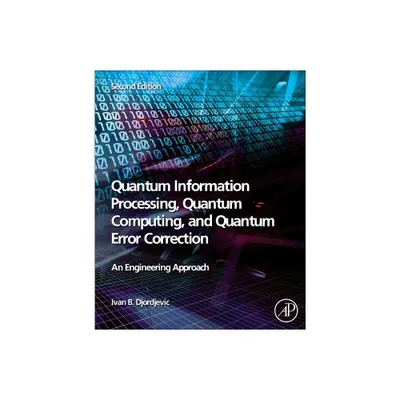 Second Edition

Quantum Information Processing, Quantum Computing, and Quantum Error Correction

An Engineering Approach

Ivan B. Djordjevic

AP